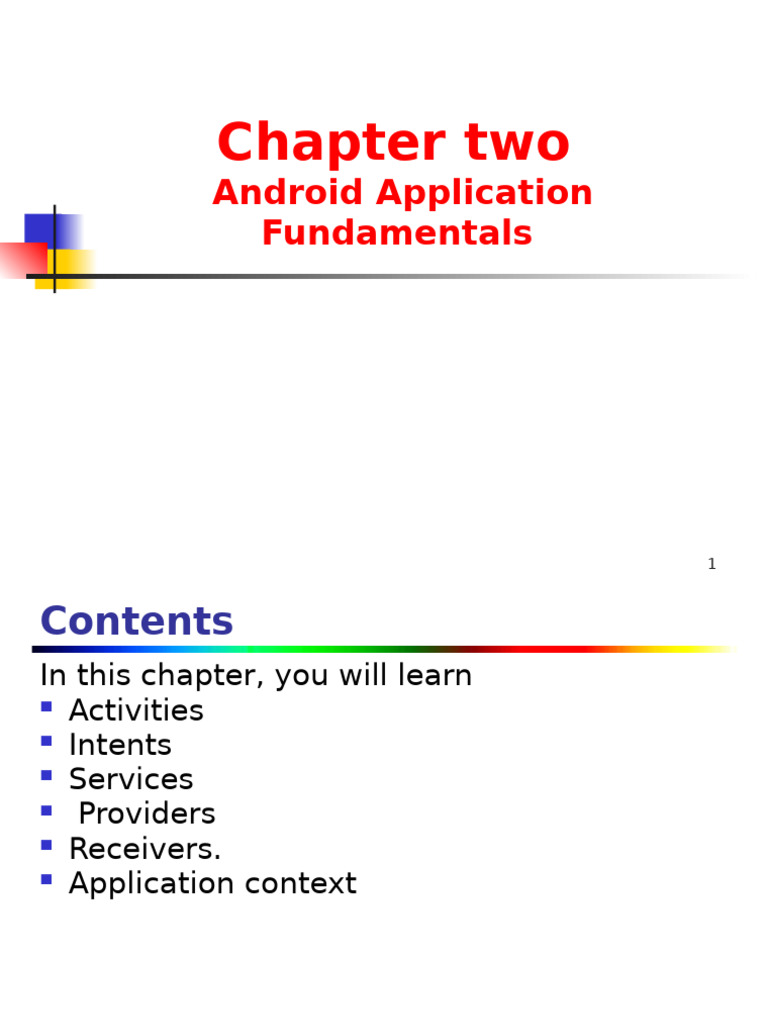 Chapter two
Android Application Fundamentals

1

Contents

In this chapter, you will learn
• Activities
• Intents
• Services
• Providers
• Receivers.
• Application context